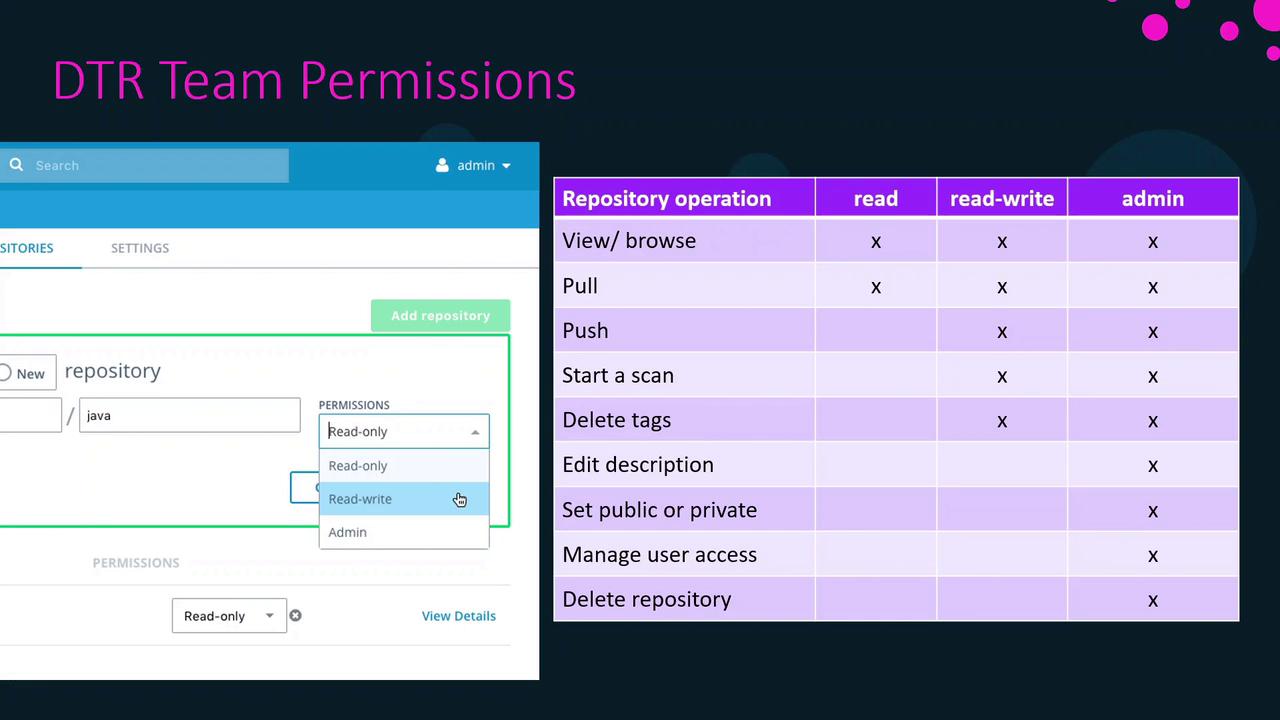 DTR Team Permissions

Search

admin

SITORIES SETTINGS

Add repository

New repository

/ java

PERMISSIONS

Read-only

Read-only

Read-write

Admin

PERMISSIONS

Read-only

View Details

| Repository operation | read | read-write | admin |
|---|---|---|---|
| View/ browse | x | x | x |
| Pull | x | x | x |
| Push | | x | x |
| Start a scan | | x | x |
| Delete tags | | x | x |
| Edit description | | | x |
| Set public or private | | | x |
| Manage user access | | | x |
| Delete repository | | | x |